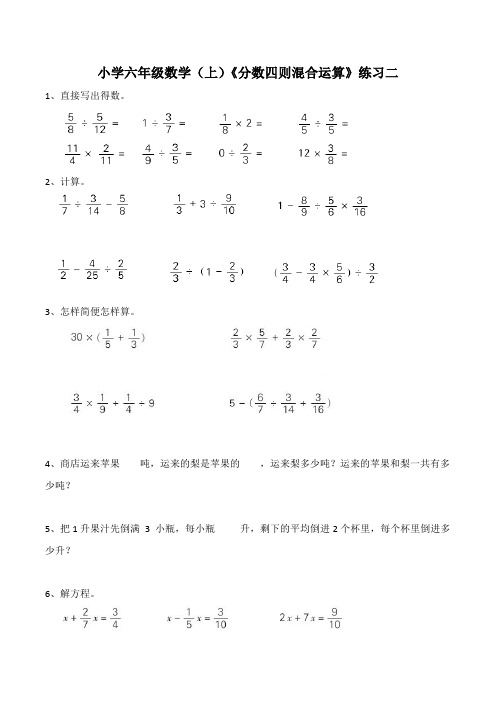 小学六年级数学（上）《分数四则混合运算》练习二

1、直接写出得数。

$\frac{5}{8} \div \frac{5}{12} =$　　$1 \div \frac{3}{7} =$　　$\frac{1}{8} \times 2 =$　　$\frac{4}{5} \div \frac{3}{5} =$

$\frac{11}{4} \times \frac{2}{11} =$　　$\frac{4}{9} \div \frac{3}{5} =$　　$0 \div \frac{2}{3} =$　　$12 \times \frac{3}{8} =$

2、计算。

$\frac{1}{7} \div \frac{3}{14} - \frac{5}{8}$　　$\frac{1}{3} + 3 \div \frac{9}{10}$　　$1 - \frac{8}{9} \div \frac{5}{6} \times \frac{3}{16}$

$\frac{1}{2} - \frac{4}{25} \div \frac{2}{5}$　　$\frac{2}{3} \div (1 - \frac{2}{3})$　　$(\frac{3}{4} - \frac{3}{4} \times \frac{5}{6}) \div \frac{3}{2}$

3、怎样简便怎样算。

$30 \times (\frac{1}{5} + \frac{1}{3})$　　$\frac{2}{3} \times \frac{5}{7} + \frac{2}{3} \times \frac{2}{7}$

$\frac{3}{4} \times \frac{1}{9} + \frac{1}{4} \div 9$　　$5 - (\frac{6}{7} \div \frac{3}{14} + \frac{3}{16})$

4、商店运来苹果　　吨，运来的梨是苹果的　　，运来梨多少吨？运来的苹果和梨一共有多少吨？

5、把 1 升果汁先倒满 3 小瓶，每小瓶　　升，剩下的平均倒进 2 个杯里，每个杯里倒进多少升？

6、解方程。

$x + \frac{2}{7}x = \frac{3}{4}$　　$x - \frac{1}{5}x = \frac{3}{10}$　　$2x + 7x = \frac{9}{10}$